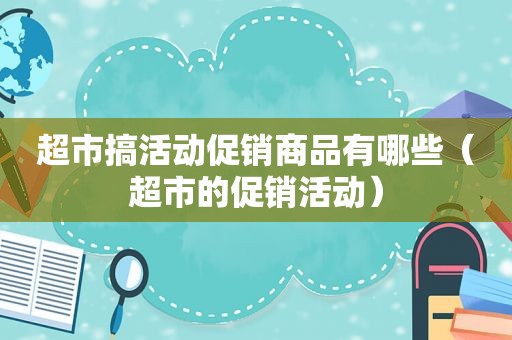 超市搞活动促销商品有哪些（超市的促销活动）